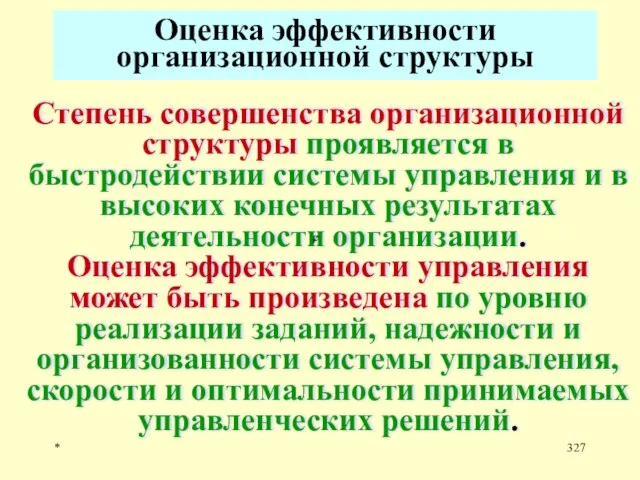 Оценка эффективности организационной структуры

Степень совершенства организационной структуры проявляется в быстродействии системы управления и в высоких конечных результатах деятельности организации.
Оценка эффективности управления может быть произведена по уровню реализации заданий, надежности и организованности системы управления, скорости и оптимальности принимаемых управленческих решений.

*

327